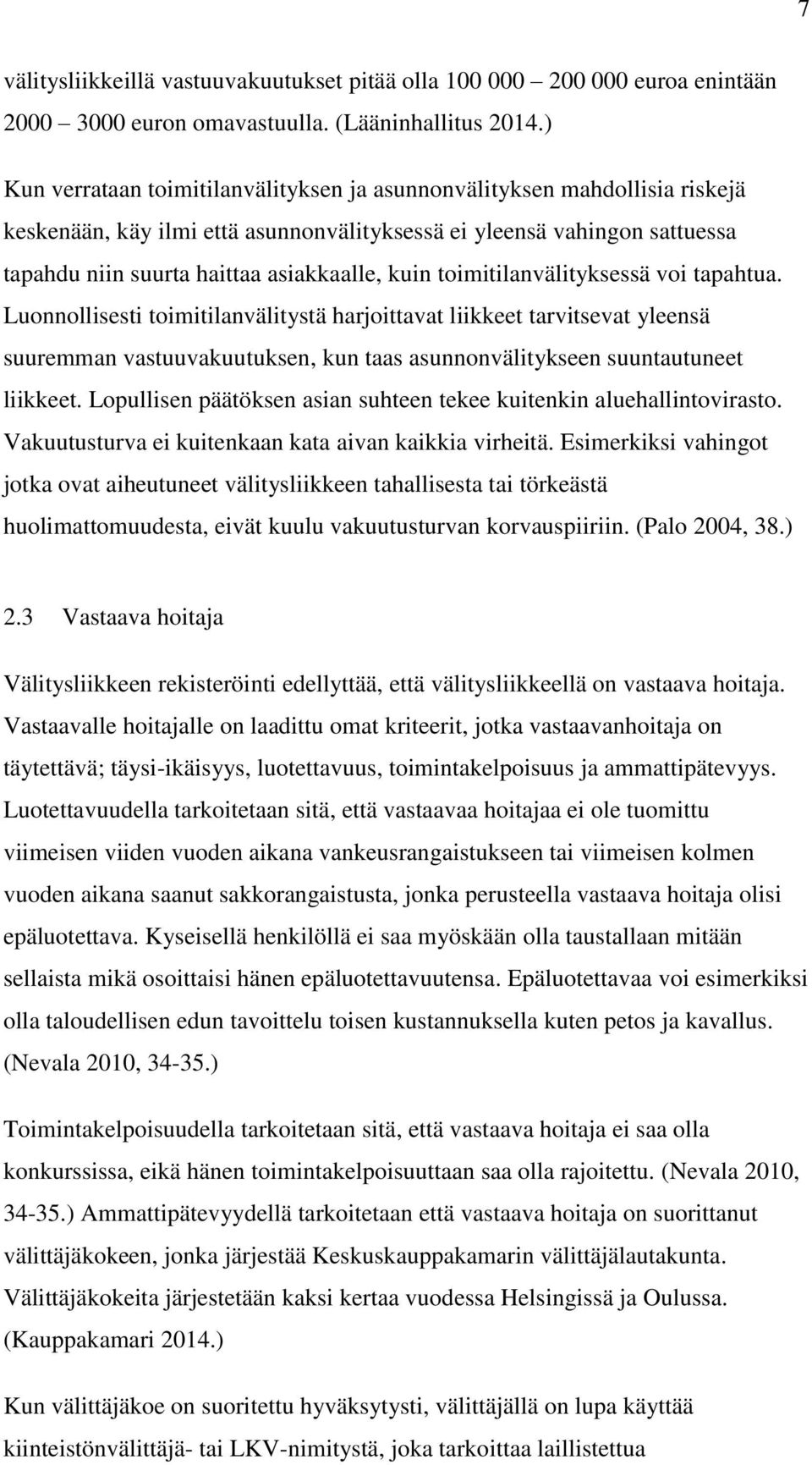 7

välitysliikkeillä vastuuvakuutukset pitää olla 100 000 – 200 000 euroa enintään 2000 – 3000 euron omavastuulla. (Lääninhallitus 2014.)

Kun verrataan toimitilanvälityksen ja asunnonvälityksen mahdollisia riskejä keskenään, käy ilmi että asunnonvälityksessä ei yleensä vahingon sattuessa tapahdu niin suurta haittaa asiakkaalle, kuin toimitilanvälityksessä voi tapahtua. Luonnollisesti toimitilanvälitystä harjoittavat liikkeet tarvitsevat yleensä suuremman vastuuvakuutuksen, kun taas asunnonvälitykseen suuntautuneet liikkeet. Lopullisen päätöksen asian suhteen tekee kuitenkin aluehallintovirasto. Vakuutusturva ei kuitenkaan kata aivan kaikkia virheitä. Esimerkiksi vahingot jotka ovat aiheutuneet välitysliikkeen tahallisesta tai törkeästä huolimattomuudesta, eivät kuulu vakuutusturvan korvauspiiriin. (Palo 2004, 38.)

2.3 Vastaava hoitaja

Välitysliikkeen rekisteröinti edellyttää, että välitysliikkeellä on vastaava hoitaja. Vastaavalle hoitajalle on laadittu omat kriteerit, jotka vastaavanhoitaja on täytettävä; täysi-ikäisyys, luotettavuus, toimintakelpoisuus ja ammattipätevyys. Luotettavuudella tarkoitetaan sitä, että vastaavaa hoitajaa ei ole tuomittu viimeisen viiden vuoden aikana vankeusrangaistukseen tai viimeisen kolmen vuoden aikana saanut sakkorangaistusta, jonka perusteella vastaava hoitaja olisi epäluotettava. Kyseisellä henkilöllä ei saa myöskään olla taustallaan mitään sellaista mikä osoittaisi hänen epäluotettavuutensa. Epäluotettavaa voi esimerkiksi olla taloudellisen edun tavoittelu toisen kustannuksella kuten petos ja kavallus. (Nevala 2010, 34-35.)

Toimintakelpoisuudella tarkoitetaan sitä, että vastaava hoitaja ei saa olla konkurssissa, eikä hänen toimintakelpoisuuttaan saa olla rajoitettu. (Nevala 2010, 34-35.) Ammattipätevyydellä tarkoitetaan että vastaava hoitaja on suorittanut välittäjäkokeen, jonka järjestää Keskuskauppakamarin välittäjälautakunta. Välittäjäkokeita järjestetään kaksi kertaa vuodessa Helsingissä ja Oulussa. (Kauppakamari 2014.)

Kun välittäjäkoe on suoritettu hyväksytysti, välittäjällä on lupa käyttää kiinteistönvälittäjä- tai LKV-nimitystä, joka tarkoittaa laillistettua